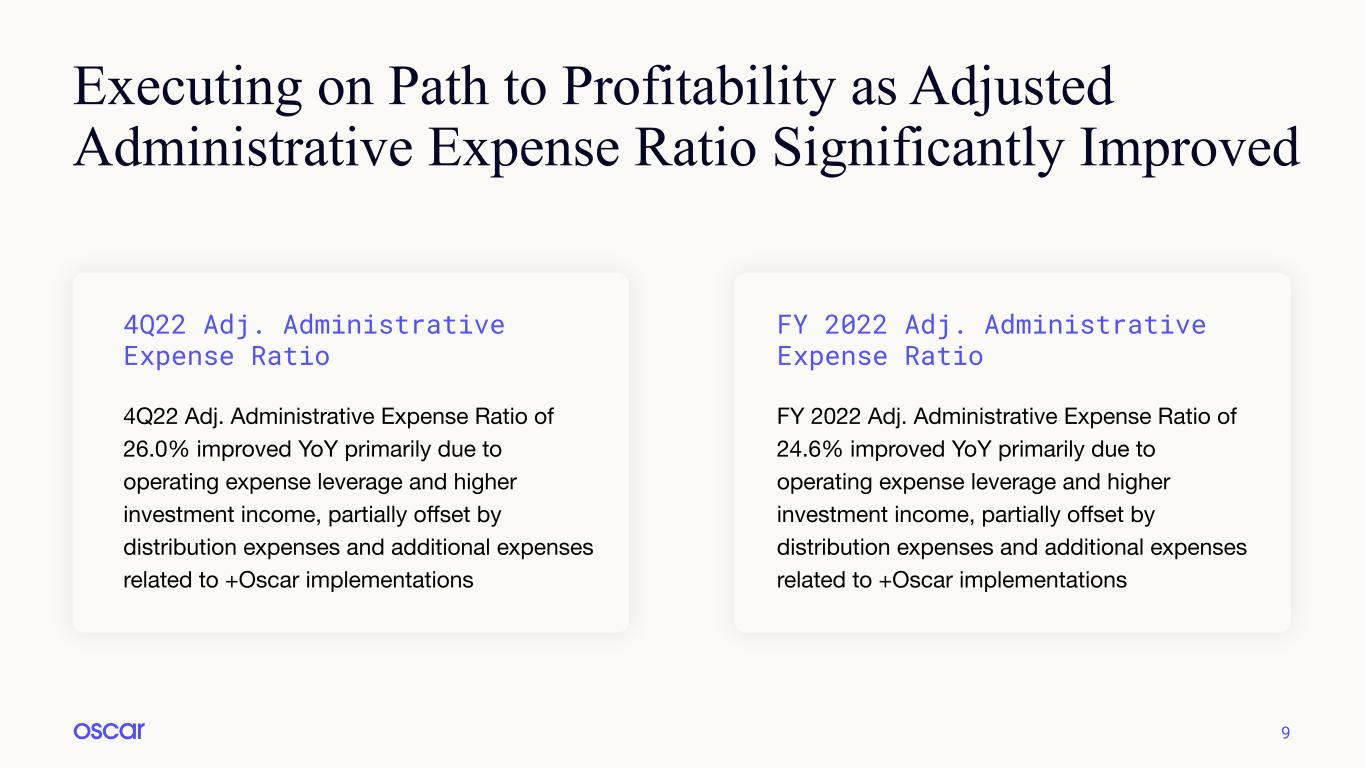 Executing on Path to Profitability as Adjusted Administrative Expense Ratio Significantly Improved

4Q22 Adj. Administrative Expense Ratio

4Q22 Adj. Administrative Expense Ratio of 26.0% improved YoY primarily due to operating expense leverage and higher investment income, partially offset by distribution expenses and additional expenses related to +Oscar implementations

FY 2022 Adj. Administrative Expense Ratio

FY 2022 Adj. Administrative Expense Ratio of 24.6% improved YoY primarily due to operating expense leverage and higher investment income, partially offset by distribution expenses and additional expenses related to +Oscar implementations

oscar

9